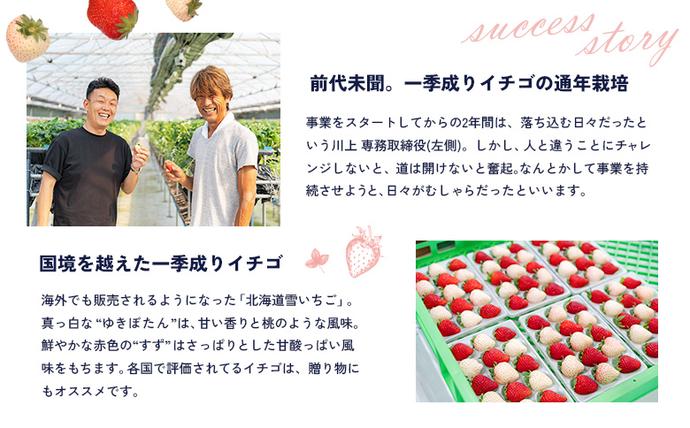 success story

前代未聞。一季成りイチゴの通年栽培

事業をスタートしてからの2年間は、落ち込む日々だったという川上 専務取締役(左側)。しかし、人と違うことにチャレンジしないと、道は開けないと奮起。なんとかして事業を持続させようと、日々がむしゃらだったといいます。

国境を越えた一季成りイチゴ

海外でも販売されるようになった「北海道雪いちご」。真っ白な“ゆきぼたん”は、甘い香りと桃のような風味。鮮やかな赤色の“すず”はさっぱりとした甘酸っぱい風味をもちます。各国で評価されてるイチゴは、贈り物にもオススメです。